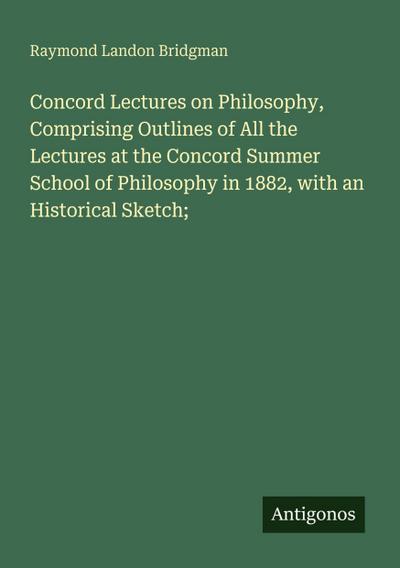 Raymond Landon Bridgman

Concord Lectures on Philosophy, Comprising Outlines of All the Lectures at the Concord Summer School of Philosophy in 1882, with an Historical Sketch;

Antigonos